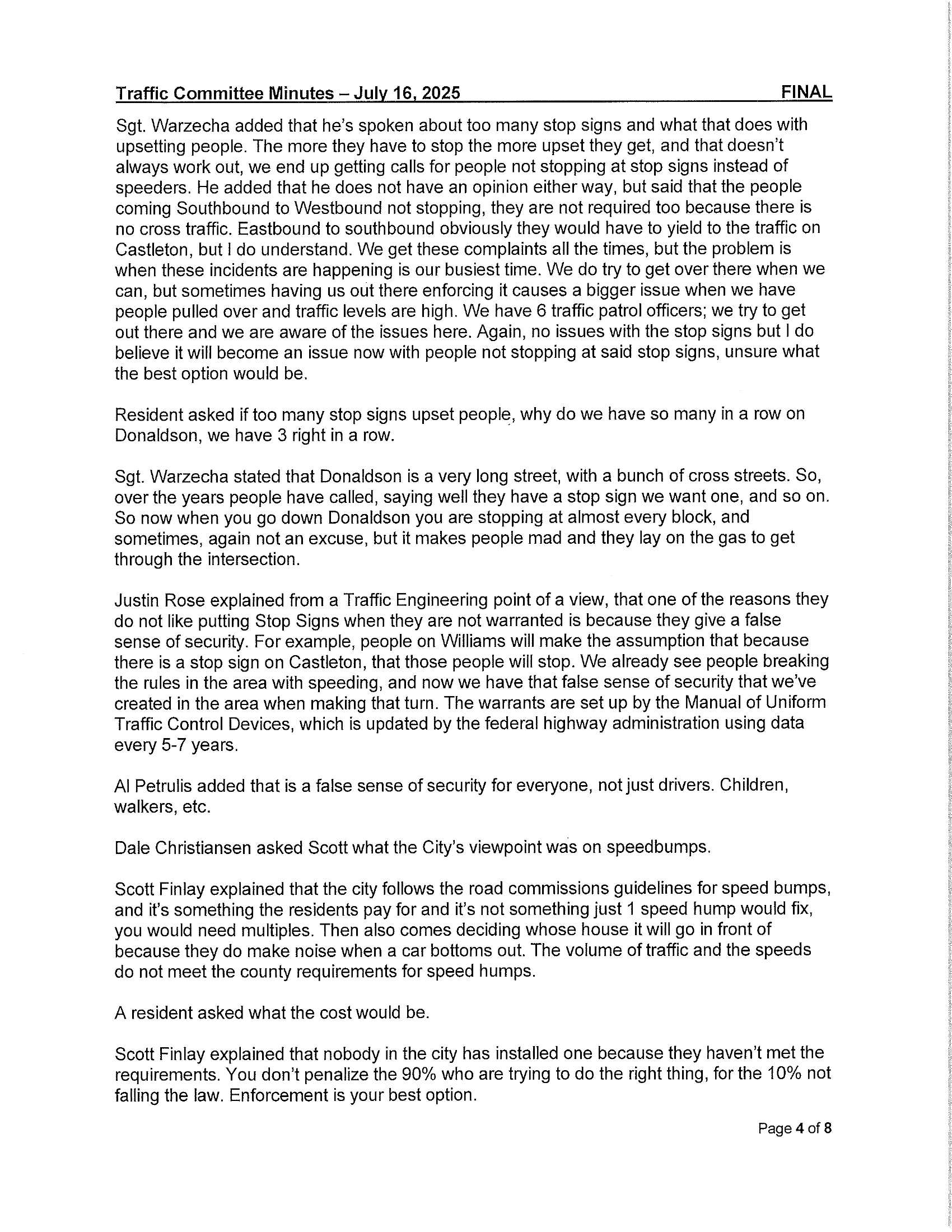 Traffic Committee Minutes – July 16, 2025 FINAL

Sgt. Warzecha added that he's spoken about too many stop signs and what that does with upsetting people. The more they have to stop the more upset they get, and that doesn't always work out, we end up getting calls for people not stopping at stop signs instead of speeders. He added that he does not have an opinion either way, but said that the people coming Southbound to Westbound not stopping, they are not required too because there is no cross traffic. Eastbound to southbound obviously they would have to yield to the traffic on Castleton, but I do understand. We get these complaints all the times, but the problem is when these incidents are happening is our busiest time. We do try to get over there when we can, but sometimes having us out there enforcing it causes a bigger issue when we have people pulled over and traffic levels are high. We have 6 traffic patrol officers; we try to get out there and we are aware of the issues here. Again, no issues with the stop signs but I do believe it will become an issue now with people not stopping at said stop signs, unsure what the best option would be.

Resident asked if too many stop signs upset people, why do we have so many in a row on Donaldson, we have 3 right in a row.

Sgt. Warzecha stated that Donaldson is a very long street, with a bunch of cross streets. So, over the years people have called, saying well they have a stop sign we want one, and so on. So now when you go down Donaldson you are stopping at almost every block, and sometimes, again not an excuse, but it makes people mad and they lay on the gas to get through the intersection.

Justin Rose explained from a Traffic Engineering point of a view, that one of the reasons they do not like putting Stop Signs when they are not warranted is because they give a false sense of security. For example, people on Williams will make the assumption that because there is a stop sign on Castleton, that those people will stop. We already see people breaking the rules in the area with speeding, and now we have that false sense of security that we've created in the area when making that turn. The warrants are set up by the Manual of Uniform Traffic Control Devices, which is updated by the federal highway administration using data every 5-7 years.

Al Petrulis added that is a false sense of security for everyone, not just drivers. Children, walkers, etc.

Dale Christiansen asked Scott what the City's viewpoint was on speedbumps.

Scott Finlay explained that the city follows the road commissions guidelines for speed bumps, and it's something the residents pay for and it's not something just 1 speed hump would fix, you would need multiples. Then also comes deciding whose house it will go in front of because they do make noise when a car bottoms out. The volume of traffic and the speeds do not meet the county requirements for speed humps.

A resident asked what the cost would be.

Scott Finlay explained that nobody in the city has installed one because they haven't met the requirements. You don't penalize the 90% who are trying to do the right thing, for the 10% not falling the law. Enforcement is your best option.

Page 4 of 8